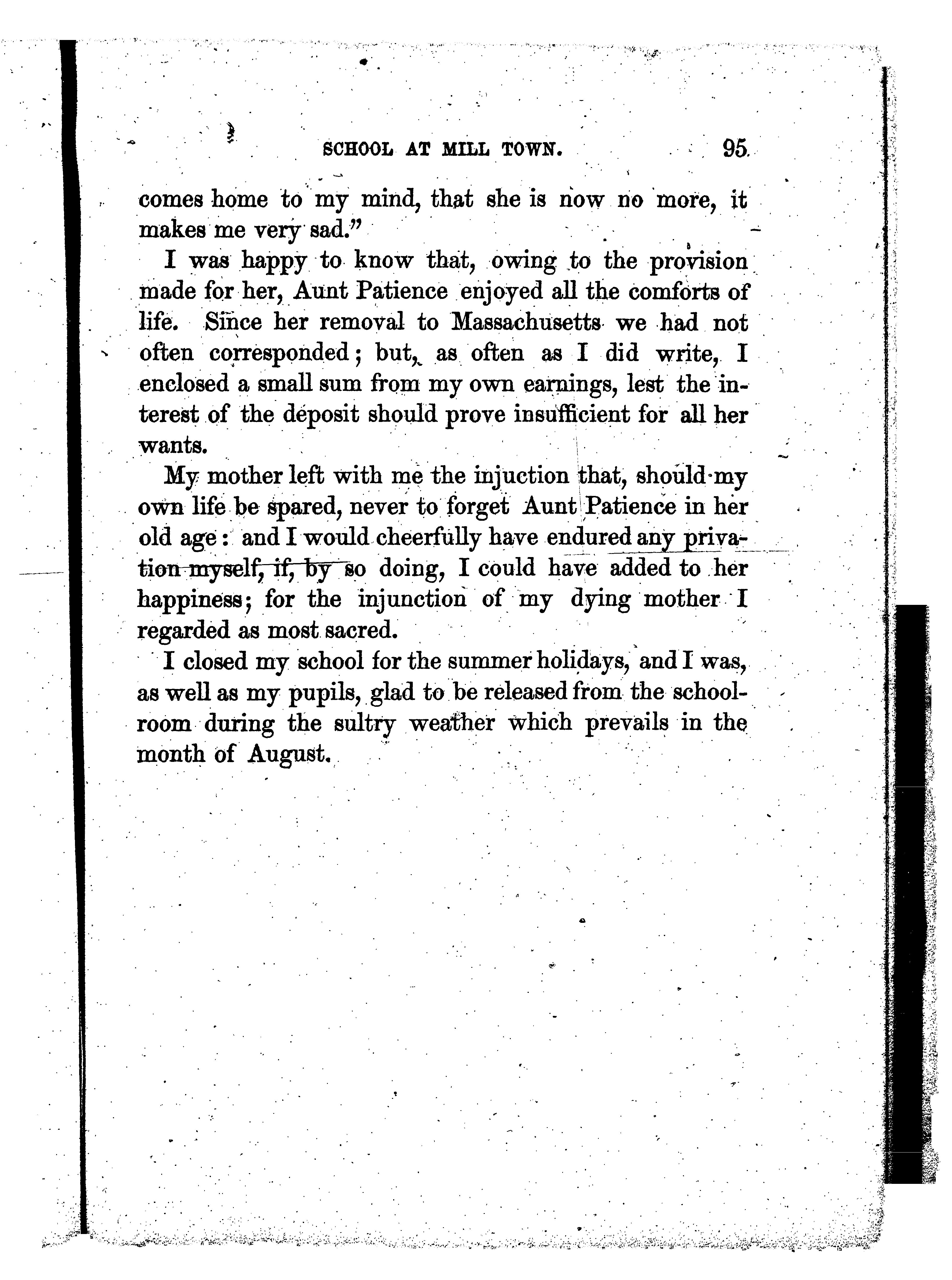 SCHOOL AT MILL TOWN. 95

comes home to my mind, that she is now no more, it makes me very sad."

I was happy to know that, owing to the provision made for her, Aunt Patience enjoyed all the comforts of life. Since her removal to Massachusetts we had not often corresponded; but, as often as I did write, I enclosed a small sum from my own earnings, lest the interest of the deposit should prove insufficient for all her wants.

My mother left with me the injuction that, should my own life be spared, never to forget Aunt Patience in her old age: and I would cheerfully have endured any privation myself, if, by so doing, I could have added to her happiness; for the injunction of my dying mother I regarded as most sacred.

I closed my school for the summer holidays, and I was, as well as my pupils, glad to be released from the schoolroom during the sultry weather which prevails in the month of August.